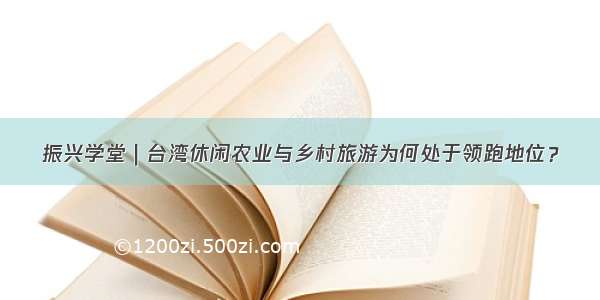 振兴学堂｜台湾休闲农业与乡村旅游为何处于领跑地位？

©1200zi.500zi.com